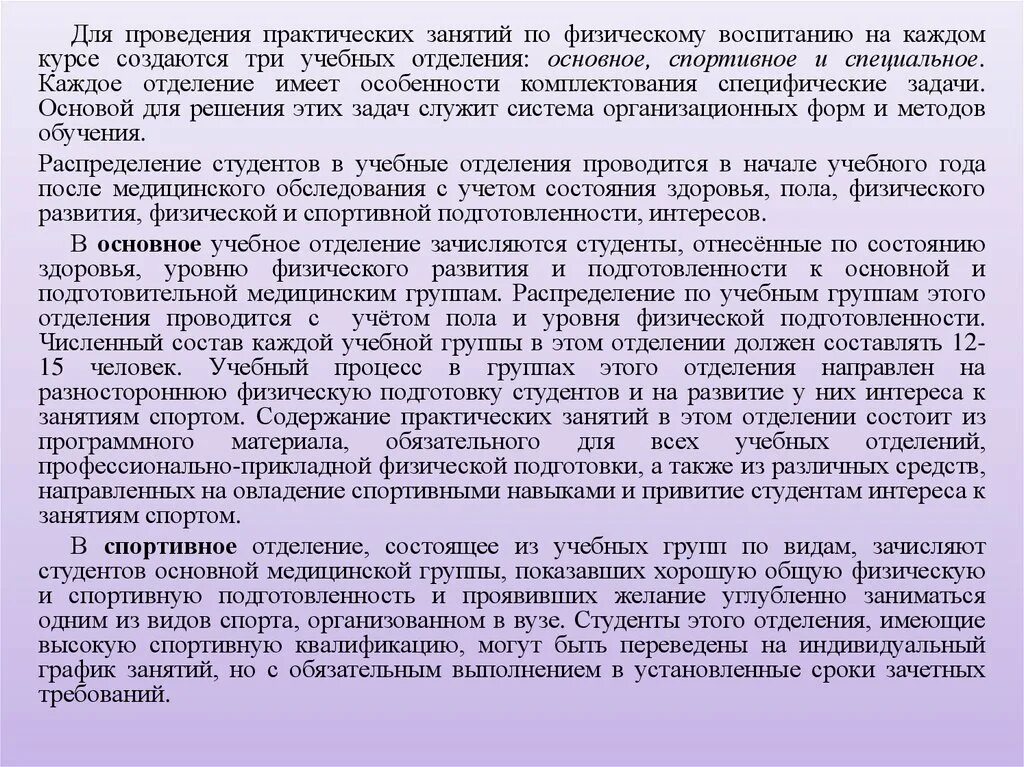 Для проведения практических занятий по физическому воспитанию на каждом курсе создаются три учебных отделения: основное, спортивное и специальное. Каждое отделение имеет особенности комплектования специфические задачи. Основой для решения этих задач служит система организационных форм и методов обучения.

Распределение студентов в учебные отделения проводится в начале учебного года после медицинского обследования с учетом состояния здоровья, пола, физического развития, физической и спортивной подготовленности, интересов.

В основное учебное отделение зачисляются студенты, отнесённые по состоянию здоровья, уровню физического развития и подготовленности к основной и подготовительной медицинским группам. Распределение по учебным группам этого отделения проводится с учётом пола и уровня физической подготовленности. Численный состав каждой учебной группы в этом отделении должен составлять 12-15 человек. Учебный процесс в группах этого отделения направлен на разностороннюю физическую подготовку студентов и на развитие у них интереса к занятиям спортом. Содержание практических занятий в этом отделении состоит из программного материала, обязательного для всех учебных отделений, профессионально-прикладной физической подготовки, а также из различных средств, направленных на овладение спортивными навыками и привитие студентам интереса к занятиям спортом.

В спортивное отделение, состоящее из учебных групп по видам, зачисляют студентов основной медицинской группы, показавших хорошую общую физическую и спортивную подготовленность и проявивших желание углубленно заниматься одним из видов спорта, организованном в вузе. Студенты этого отделения, имеющие высокую спортивную квалификацию, могут быть переведены на индивидуальный график занятий, но с обязательным выполнением в установленные сроки зачетных требований.